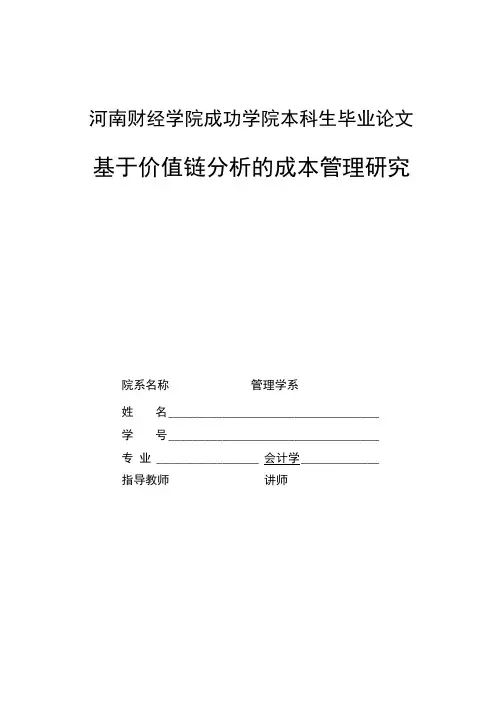 河南财经学院成功学院本科生毕业论文

基于价值链分析的成本管理研究

院系名称 管理学系

姓 名

学 号

专 业 会计学

指导教师 讲师